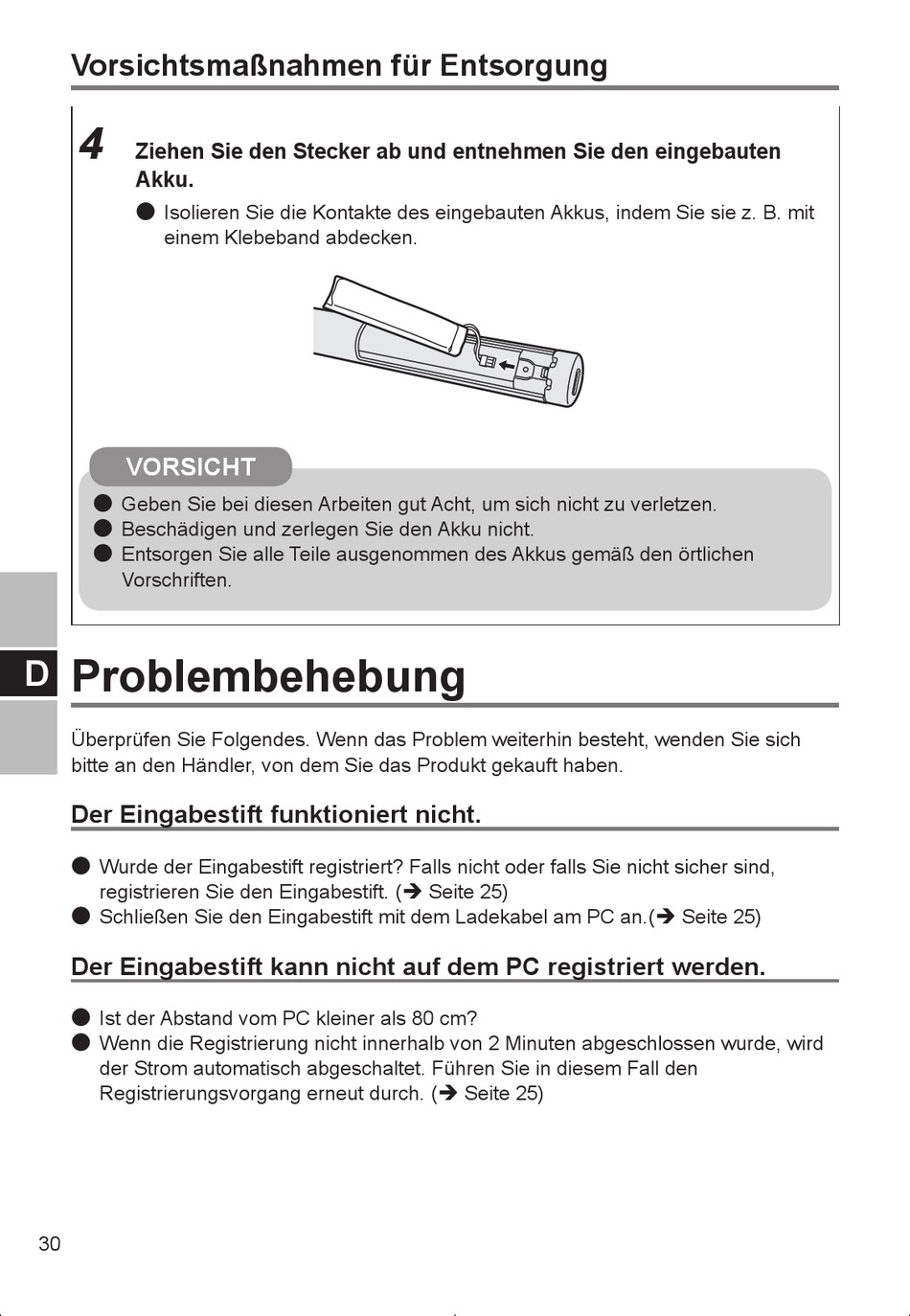 Vorsichtsmaßnahmen für Entsorgung

4 Ziehen Sie den Stecker ab und entnehmen Sie den eingebauten Akku.

● Isolieren Sie die Kontakte des eingebauten Akkus, indem Sie sie z. B. mit einem Klebeband abdecken.

VORSICHT

● Geben Sie bei diesen Arbeiten gut Acht, um sich nicht zu verletzen.
● Beschädigen und zerlegen Sie den Akku nicht.
● Entsorgen Sie alle Teile ausgenommen des Akkus gemäß den örtlichen Vorschriften.

D

Problembehebung

Überprüfen Sie Folgendes. Wenn das Problem weiterhin besteht, wenden Sie sich bitte an den Händler, von dem Sie das Produkt gekauft haben.

Der Eingabestift funktioniert nicht.

● Wurde der Eingabestift registriert? Falls nicht oder falls Sie nicht sicher sind, registrieren Sie den Eingabestift. (➔ Seite 25)
● Schließen Sie den Eingabestift mit dem Ladekabel am PC an.(➔ Seite 25)

Der Eingabestift kann nicht auf dem PC registriert werden.

● Ist der Abstand vom PC kleiner als 80 cm?
● Wenn die Registrierung nicht innerhalb von 2 Minuten abgeschlossen wurde, wird der Strom automatisch abgeschaltet. Führen Sie in diesem Fall den Registrierungsvorgang erneut durch. (➔ Seite 25)

30